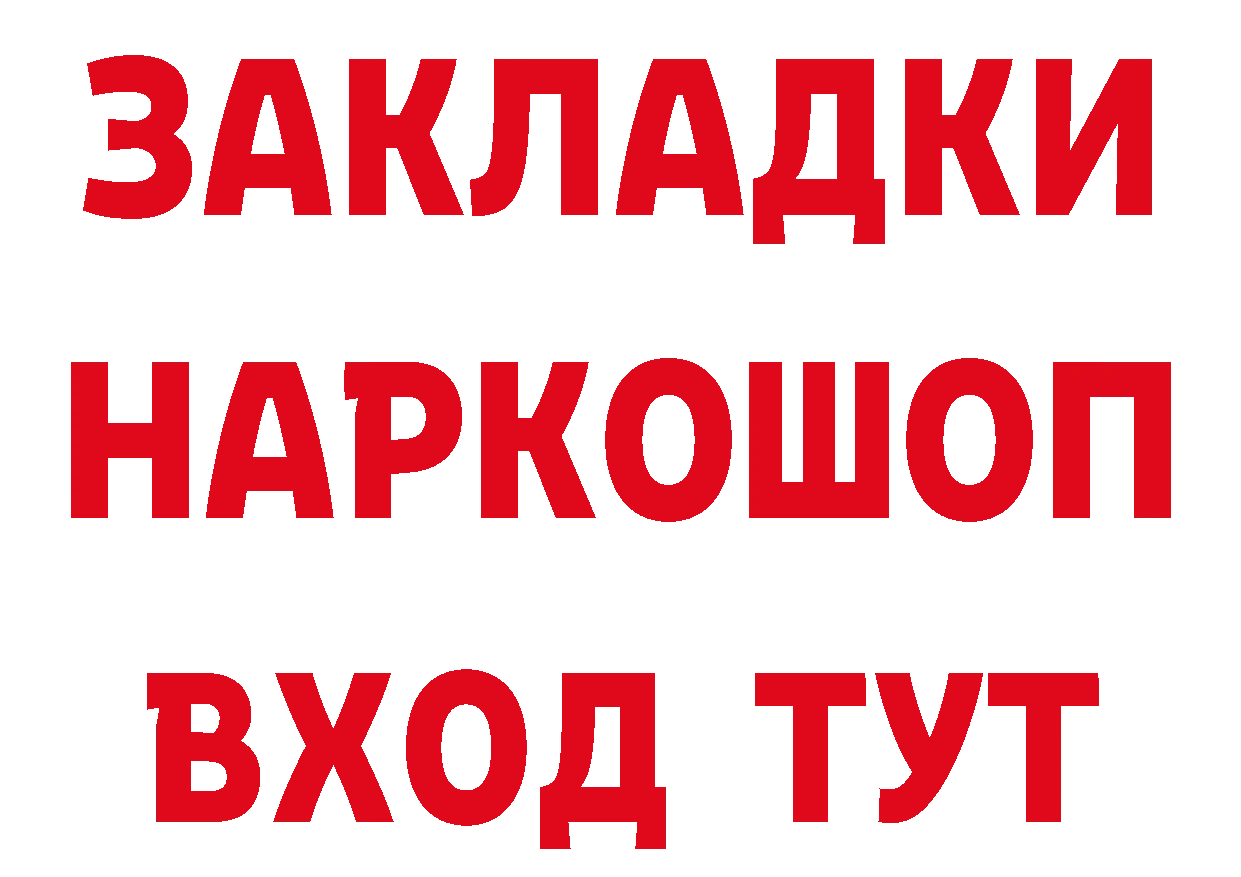 ЗАКЛАДКИ НАРКОШОП ВХОД ТУТ